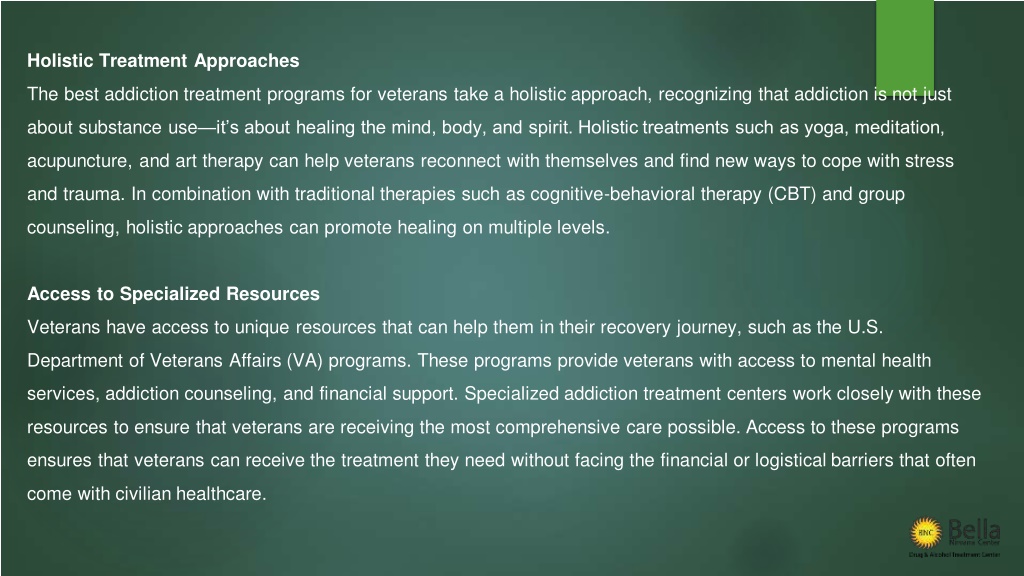 Holistic Treatment Approaches

The best addiction treatment programs for veterans take a holistic approach, recognizing that addiction is not just about substance use—it's about healing the mind, body, and spirit. Holistic treatments such as yoga, meditation, acupuncture, and art therapy can help veterans reconnect with themselves and find new ways to cope with stress and trauma. In combination with traditional therapies such as cognitive-behavioral therapy (CBT) and group counseling, holistic approaches can promote healing on multiple levels.

Access to Specialized Resources

Veterans have access to unique resources that can help them in their recovery journey, such as the U.S. Department of Veterans Affairs (VA) programs. These programs provide veterans with access to mental health services, addiction counseling, and financial support. Specialized addiction treatment centers work closely with these resources to ensure that veterans are receiving the most comprehensive care possible. Access to these programs ensures that veterans can receive the treatment they need without facing the financial or logistical barriers that often come with civilian healthcare.

BNC Bella Nirvana Center
Drug & Alcohol Treatment Center